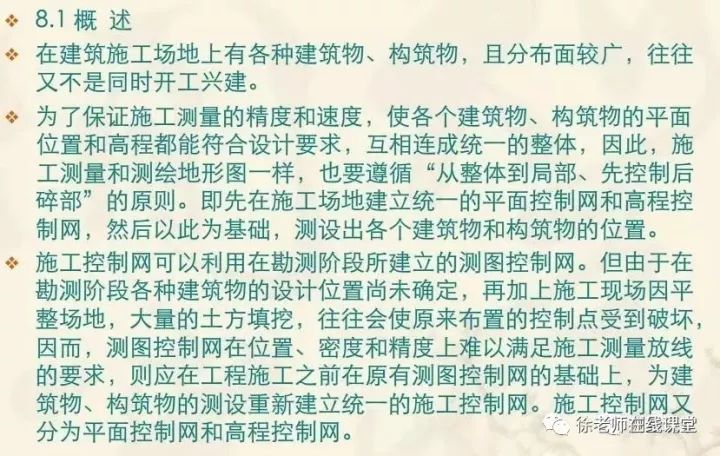 ❖ 8.1 概 述

❖ 在建筑施工场地上有各种建筑物、构筑物，且分布面较广，往往又不是同时开工兴建。

❖ 为了保证施工测量的精度和速度，使各个建筑物、构筑物的平面位置和高程都能符合设计要求，互相连成统一的整体，因此，施工测量和测绘地形图一样，也要遵循“从整体到局部、先控制后碎部”的原则。即先在施工场地建立统一的平面控制网和高程控制网，然后以此为基础，测设出各个建筑物和构筑物的位置。

❖ 施工控制网可以利用在勘测阶段所建立的测图控制网。但由于在勘测阶段各种建筑物的设计位置尚未确定，再加上施工现场因平整场地，大量的土方填挖，往往会使原来布置的控制点受到破坏，因而，测图控制网在位置、密度和精度上难以满足施工测量放线的要求，则应在工程施工之前在原有测图控制网的基础上，为建筑物、构筑物的测设重新建立统一的施工控制网。施工控制网又分为平面控制网和高程控制网。

徐老师在线课堂